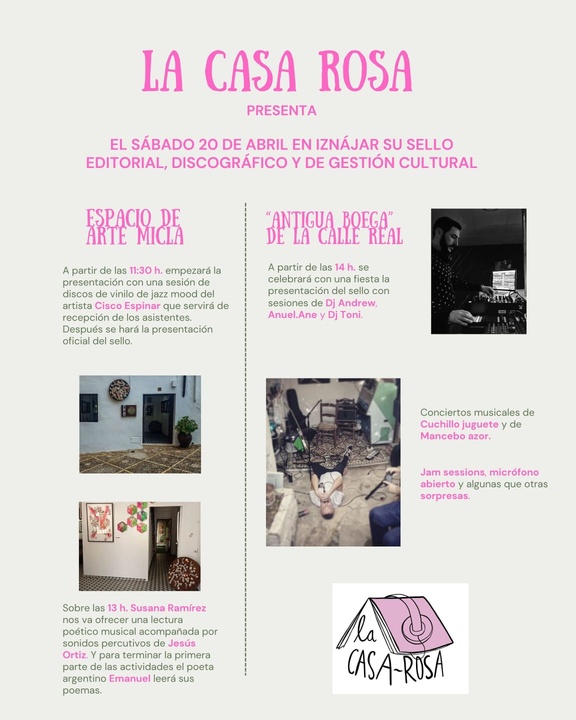 LA CASA ROSA

PRESENTA

EL SÁBADO 20 DE ABRIL EN IZNÁJAR SU SELLO EDITORIAL, DISCOGRÁFICO Y DE GESTIÓN CULTURAL

ESPACIO DE ARTE MICLA

A partir de las 11:30 h. empezará la presentación con una sesión de discos de vinilo de jazz mood del artista Cisco Espinar que servirá de recepción de los asistentes. Después se hará la presentación oficial del sello.

Sobre las 13 h. Susana Ramírez nos va ofrecer una lectura poético musical acompañada por sonidos percutivos de Jesús Ortiz. Y para terminar la primera parte de las actividades el poeta argentino Emanuel leerá sus poemas.

"ANTIGUA BOEGA" DE LA CALLE REAL

A partir de las 14 h. se celebrará con una fiesta la presentación del sello con sesiones de Dj Andrew, Anuel.Ane y Dj Toni.

Conciertos musicales de Cuchillo juguete y de Mancebo azor.

Jam sessions, micrófono abierto y algunas que otras sorpresas.

la CASA-ROSA